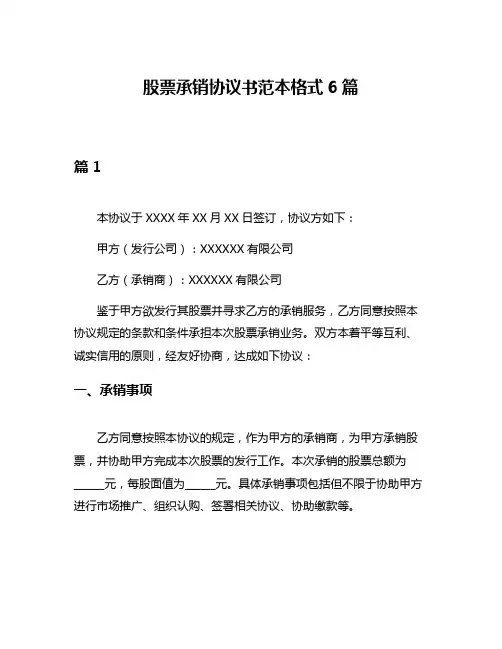 股票承销协议书范本格式 6 篇

篇 1

本协议于 XXXX 年 XX 月 XX 日签订，协议方如下：

甲方（发行公司）：XXXXXX 有限公司

乙方（承销商）：XXXXXX 有限公司

鉴于甲方欲发行其股票并寻求乙方的承销服务，乙方同意按照本协议规定的条款和条件承担本次股票承销业务。双方本着平等互利、诚实信用的原则，经友好协商，达成如下协议：

一、承销事项

乙方同意按照本协议的规定，作为甲方的承销商，为甲方承销股票，并协助甲方完成本次股票的发行工作。本次承销的股票总额为______元，每股面值为______元。具体承销事项包括但不限于协助甲方进行市场推广、组织认购、签署相关协议、协助缴款等。